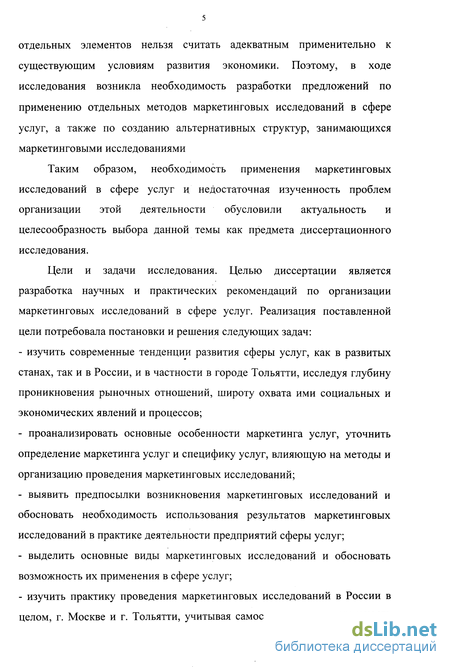 5

отдельных элементов нельзя считать адекватным применительно к существующим условиям развития экономики. Поэтому, в ходе исследования возникла необходимость разработки предложений по применению отдельных методов маркетинговых исследований в сфере услуг, а также по созданию альтернативных структур, занимающихся маркетинговыми исследованиями

Таким образом, необходимость применения маркетинговых исследований в сфере услуг и недостаточная изученность проблем организации этой деятельности обусловили актуальность и целесообразность выбора данной темы как предмета диссертационного исследования.

Цели и задачи исследования. Целью диссертации является разработка научных и практических рекомендаций по организации маркетинговых исследований в сфере услуг. Реализация поставленной цели потребовала постановки и решения следующих задач:

- изучить современные тенденции развития сферы услуг, как в развитых станах, так и в России, и в частности в городе Тольятти, исследуя глубину проникновения рыночных отношений, широту охвата ими социальных и экономических явлений и процессов;

- проанализировать основные особенности маркетинга услуг, уточнить определение маркетинга услуг и специфику услуг, влияющую на методы и организацию проведения маркетинговых исследований;

- выявить предпосылки возникновения маркетинговых исследований и обосновать необходимость использования результатов маркетинговых исследований в практике деятельности предприятий сферы услуг;

- выделить основные виды маркетинговых исследований и обосновать возможность их применения в сфере услуг;

- изучить практику проведения маркетинговых исследований в России в целом, г. Москве и г. Тольятти, учитывая самос

dsLib.net
библиотека диссертаций